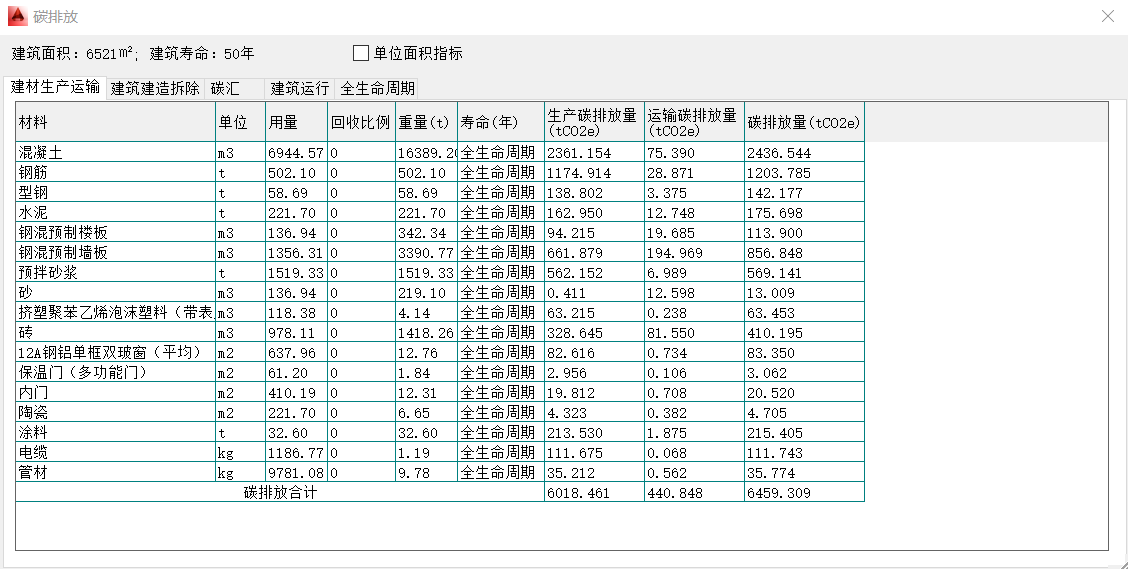 碳排放

建筑面积：6521㎡；建筑寿命：50年

单位面积指标

建材生产运输　建筑建造拆除　碳汇　建筑运行　全生命周期

| 材料 | 单位 | 用量 | 回收比例 | 重量(t) | 寿命(年) | 生产碳排放量(tCO2e) | 运输碳排放量(tCO2e) | 碳排放量(tCO2e) |
|---|---|---|---|---|---|---|---|---|
| 混凝土 | m3 | 6944.57 | 0 | 16389.2 | 全生命周期 | 2361.154 | 75.390 | 2436.544 |
| 钢筋 | t | 502.10 | 0 | 502.10 | 全生命周期 | 1174.914 | 28.871 | 1203.785 |
| 型钢 | t | 58.69 | 0 | 58.69 | 全生命周期 | 138.802 | 3.375 | 142.177 |
| 水泥 | t | 221.70 | 0 | 221.70 | 全生命周期 | 162.950 | 12.748 | 175.698 |
| 钢混预制楼板 | m3 | 136.94 | 0 | 342.34 | 全生命周期 | 94.215 | 19.685 | 113.900 |
| 钢混预制墙板 | m3 | 1356.31 | 0 | 3390.77 | 全生命周期 | 661.879 | 194.969 | 856.848 |
| 预拌砂浆 | t | 1519.33 | 0 | 1519.33 | 全生命周期 | 562.152 | 6.989 | 569.141 |
| 砂 | m3 | 136.94 | 0 | 219.10 | 全生命周期 | 0.411 | 12.598 | 13.009 |
| 挤塑聚苯乙烯泡沫塑料（带表 | m3 | 118.38 | 0 | 4.14 | 全生命周期 | 63.215 | 0.238 | 63.453 |
| 砖 | m3 | 978.11 | 0 | 1418.26 | 全生命周期 | 328.645 | 81.550 | 410.195 |
| 12A钢铝单框双玻窗（平均） | m2 | 637.96 | 0 | 12.76 | 全生命周期 | 82.616 | 0.734 | 83.350 |
| 保温门（多功能门） | m2 | 61.20 | 0 | 1.84 | 全生命周期 | 2.956 | 0.106 | 3.062 |
| 内门 | m2 | 410.19 | 0 | 12.31 | 全生命周期 | 19.812 | 0.708 | 20.520 |
| 陶瓷 | m2 | 221.70 | 0 | 6.65 | 全生命周期 | 4.323 | 0.382 | 4.705 |
| 涂料 | t | 32.60 | 0 | 32.60 | 全生命周期 | 213.530 | 1.875 | 215.405 |
| 电缆 | kg | 1186.77 | 0 | 1.19 | 全生命周期 | 111.675 | 0.068 | 111.743 |
| 管材 | kg | 9781.08 | 0 | 9.78 | 全生命周期 | 35.212 | 0.562 | 35.774 |
| 碳排放合计 | | | | | | 6018.461 | 440.848 | 6459.309 |